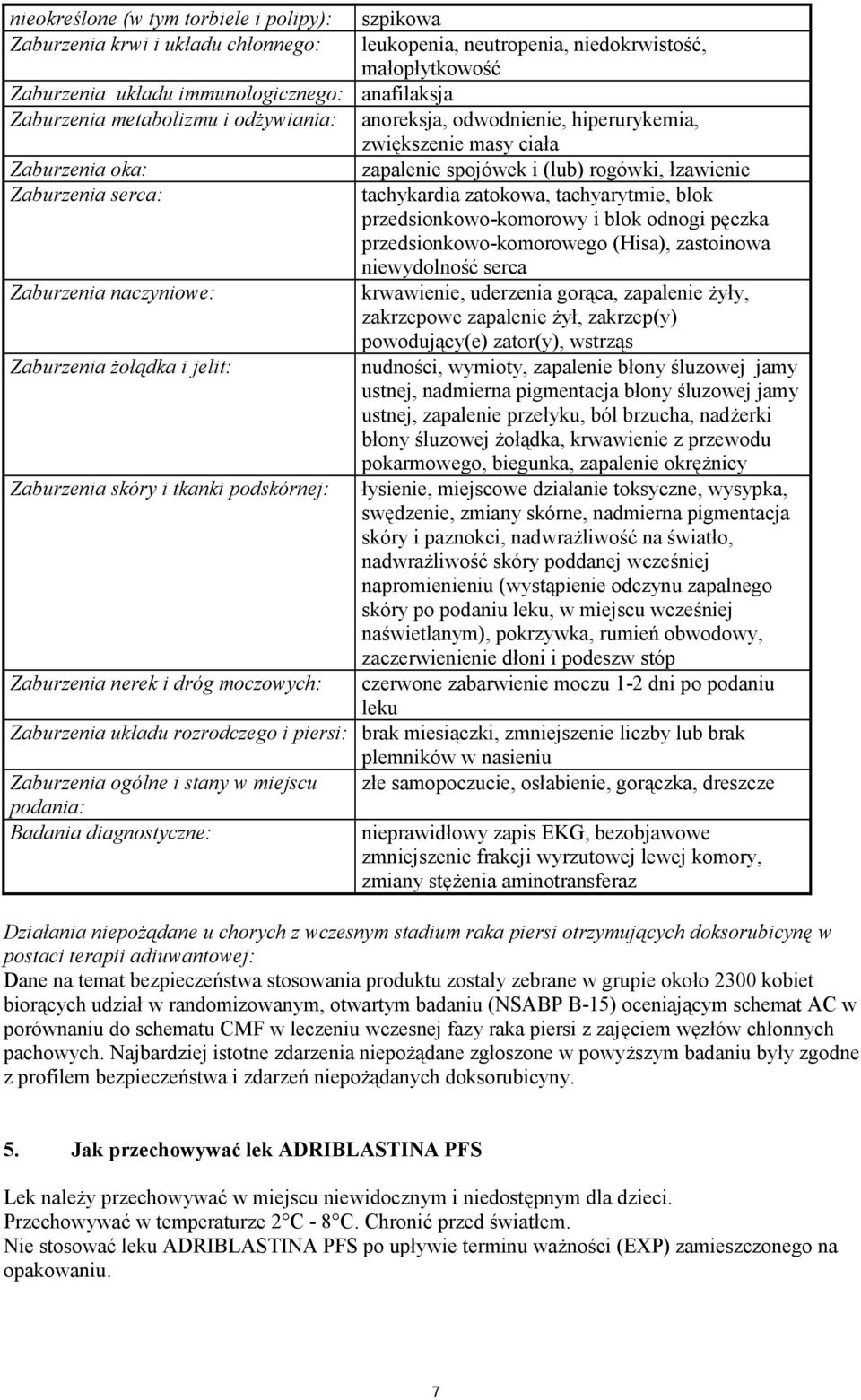 | | |
|---|---|
| nieokreślone (w tym torbiele i polipy): | szpikowa |
| Zaburzenia krwi i układu chłonnego: | leukopenia, neutropenia, niedokrwistość, małopłytkowość |
| Zaburzenia układu immunologicznego: | anafilaksja |
| Zaburzenia metabolizmu i odżywiania: | anoreksja, odwodnienie, hiperurykemia, zwiększenie masy ciała |
| Zaburzenia oka: | zapalenie spojówek i (lub) rogówki, łzawienie |
| Zaburzenia serca: | tachykardia zatokowa, tachyarytmie, blok przedsionkowo-komorowy i blok odnogi pęczka przedsionkowo-komorowego (Hisa), zastoinowa niewydolność serca |
| Zaburzenia naczyniowe: | krwawienie, uderzenia gorąca, zapalenie żyły, zakrzepowe zapalenie żył, zakrzep(y) powodujący(e) zator(y), wstrząs |
| Zaburzenia żołądka i jelit: | nudności, wymioty, zapalenie błony śluzowej jamy ustnej, nadmierna pigmentacja błony śluzowej jamy ustnej, zapalenie przełyku, ból brzucha, nadżerki błony śluzowej żołądka, krwawienie z przewodu pokarmowego, biegunka, zapalenie okrężnicy |
| Zaburzenia skóry i tkanki podskórnej: | łysienie, miejscowe działanie toksyczne, wysypka, swędzenie, zmiany skórne, nadmierna pigmentacja skóry i paznokci, nadwrażliwość na światło, nadwrażliwość skóry poddanej wcześniej napromienieniu (wystąpienie odczynu zapalnego skóry po podaniu leku, w miejscu wcześniej naświetlanym), pokrzywka, rumień obwodowy, zaczerwienienie dłoni i podeszw stóp |
| Zaburzenia nerek i dróg moczowych: | czerwone zabarwienie moczu 1-2 dni po podaniu leku |
| Zaburzenia układu rozrodczego i piersi: | brak miesiączki, zmniejszenie liczby lub brak plemników w nasieniu |
| Zaburzenia ogólne i stany w miejscu podania: | złe samopoczucie, osłabienie, gorączka, dreszcze |
| Badania diagnostyczne: | nieprawidłowy zapis EKG, bezobjawowe zmniejszenie frakcji wyrzutowej lewej komory, zmiany stężenia aminotransferaz |

Działania niepożądane u chorych z wczesnym stadium raka piersi otrzymujących doksorubicynę w postaci terapii adiuwantowej:
Dane na temat bezpieczeństwa stosowania produktu zostały zebrane w grupie około 2300 kobiet biorących udział w randomizowanym, otwartym badaniu (NSABP B-15) oceniającym schemat AC w porównaniu do schematu CMF w leczeniu wczesnej fazy raka piersi z zajęciem węzłów chłonnych pachowych. Najbardziej istotne zdarzenia niepożądane zgłoszone w powyższym badaniu były zgodne z profilem bezpieczeństwa i zdarzeń niepożądanych doksorubicyny.

5. Jak przechowywać lek ADRIBLASTINA PFS

Lek należy przechowywać w miejscu niewidocznym i niedostępnym dla dzieci.
Przechowywać w temperaturze 2°C - 8°C. Chronić przed światłem.
Nie stosować leku ADRIBLASTINA PFS po upływie terminu ważności (EXP) zamieszczonego na opakowaniu.

7